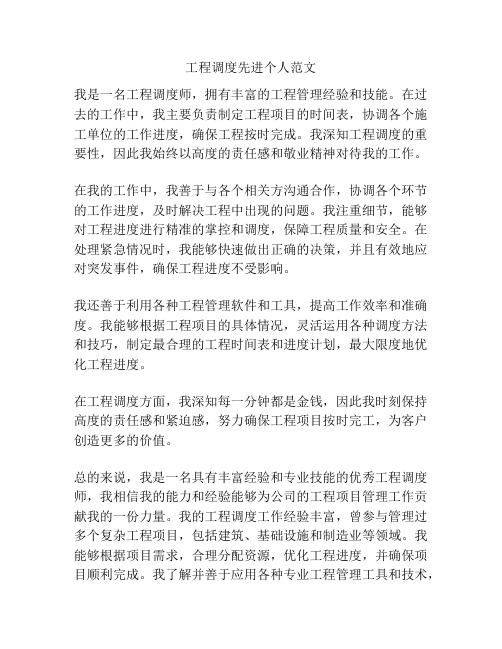 工程调度先进个人范文

我是一名工程调度师，拥有丰富的工程管理经验和技能。在过去的工作中，我主要负责制定工程项目的时间表，协调各个施工单位的工作进度，确保工程按时完成。我深知工程调度的重要性，因此我始终以高度的责任感和敬业精神对待我的工作。

在我的工作中，我善于与各个相关方沟通合作，协调各个环节的工作进度，及时解决工程中出现的问题。我注重细节，能够对工程进度进行精准的掌控和调度，保障工程质量和安全。在处理紧急情况时，我能够快速做出正确的决策，并且有效地应对突发事件，确保工程进度不受影响。

我还善于利用各种工程管理软件和工具，提高工作效率和准确度。我能够根据工程项目的具体情况，灵活运用各种调度方法和技巧，制定最合理的工程时间表和进度计划，最大限度地优化工程进度。

在工程调度方面，我深知每一分钟都是金钱，因此我时刻保持高度的责任感和紧迫感，努力确保工程项目按时完工，为客户创造更多的价值。

总的来说，我是一名具有丰富经验和专业技能的优秀工程调度师，我相信我的能力和经验能够为公司的工程项目管理工作贡献我的一份力量。我的工程调度工作经验丰富，曾参与管理过多个复杂工程项目，包括建筑、基础设施和制造业等领域。我能够根据项目需求，合理分配资源，优化工程进度，并确保项目顺利完成。我了解并善于应用各种专业工程管理工具和技术，